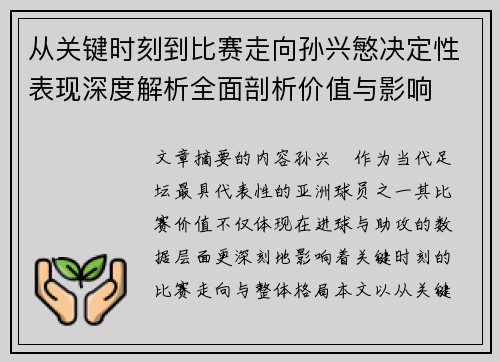 从关键时刻到比赛走向孙兴慜决定性表现深度解析全面剖析价值与影响

文章摘要的内容孙兴　作为当代足坛最具代表性的亚洲球员之一其比赛价值不仅体现在进球与助攻的数据层面更深刻地影响着关键时刻的比赛走向与整体格局本文以从关键